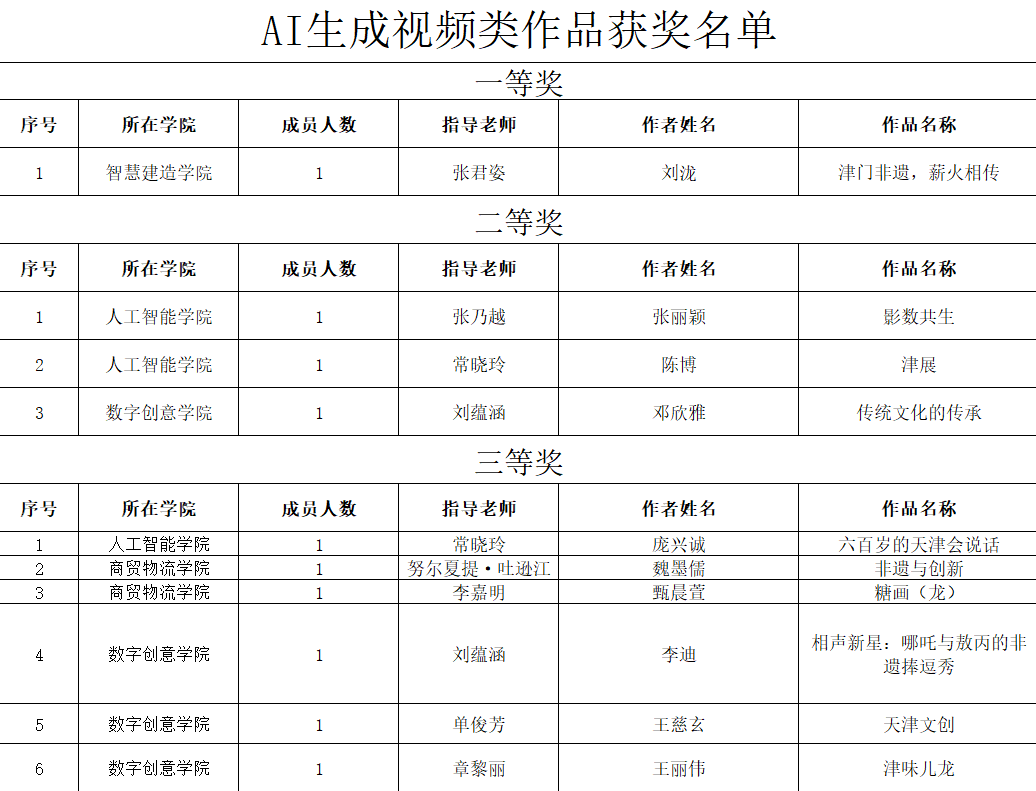 AI生成视频类作品获奖名单

一等奖

| 序号 | 所在学院 | 成员人数 | 指导老师 | 作者姓名 | 作品名称 |
|---|---|---|---|---|---|
| 1 | 智慧建造学院 | 1 | 张君姿 | 刘泷 | 津门非遗，薪火相传 |

二等奖

| 序号 | 所在学院 | 成员人数 | 指导老师 | 作者姓名 | 作品名称 |
|---|---|---|---|---|---|
| 1 | 人工智能学院 | 1 | 张乃越 | 张丽颖 | 影数共生 |
| 2 | 人工智能学院 | 1 | 常晓玲 | 陈博 | 津展 |
| 3 | 数字创意学院 | 1 | 刘蕴涵 | 邓欣雅 | 传统文化的传承 |

三等奖

| 序号 | 所在学院 | 成员人数 | 指导老师 | 作者姓名 | 作品名称 |
|---|---|---|---|---|---|
| 1 | 人工智能学院 | 1 | 常晓玲 | 庞兴诚 | 六百岁的天津会说话 |
| 2 | 商贸物流学院 | 1 | 努尔夏提·吐逊江 | 魏墨儒 | 非遗与创新 |
| 3 | 商贸物流学院 | 1 | 李嘉明 | 甄晨萱 | 糖画（龙） |
| 4 | 数字创意学院 | 1 | 刘蕴涵 | 李迪 | 相声新星：哪吒与敖丙的非遗捧逗秀 |
| 5 | 数字创意学院 | 1 | 单俊芳 | 王慈玄 | 天津文创 |
| 6 | 数字创意学院 | 1 | 章黎丽 | 王丽伟 | 津味儿龙 |